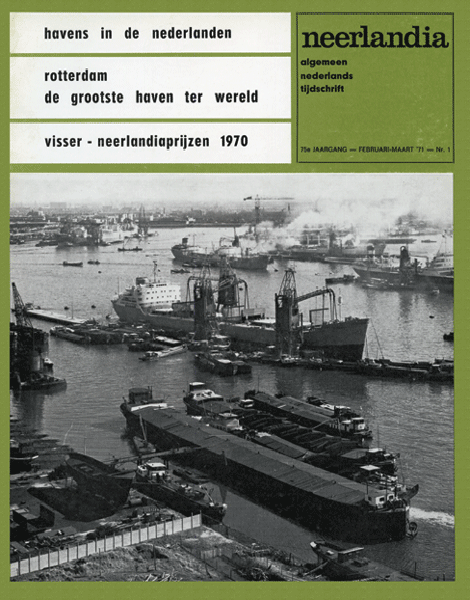 havens in de nederlanden

rotterdam
de grootste haven ter wereld

visser - neerlandiaprijzen 1970

neerlandia

algemeen
nederlands
tijdschrift

75e JAARGANG — FEBRUARI-MAART '71 — Nr. 1